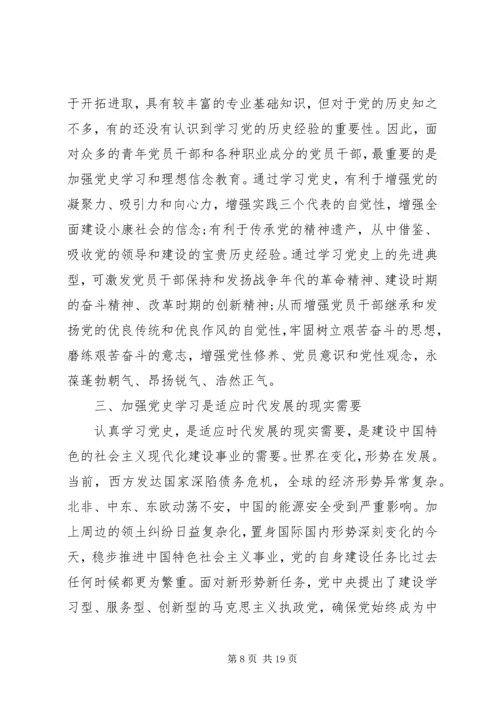 于开拓进取，具有较丰富的专业基础知识，但对于党的历史知之不多，有的还没有认识到学习党的历史经验的重要性。因此，面对众多的青年党员干部和各种职业成分的党员干部，最重要的是加强党史学习和理想信念教育。通过学习党史，有利于增强党的凝聚力、吸引力和向心力，增强实践三个代表的自觉性，增强全面建设小康社会的信念;有利于传承党的精神遗产，从中借鉴、吸收党的领导和建设的宝贵历史经验。通过学习党史上的先进典型，可激发党员干部保持和发扬战争年代的革命精神、建设时期的奋斗精神、改革时期的创新精神;从而增强党员干部继承和发扬党的优良传统和优良作风的自觉性，牢固树立艰苦奋斗的思想，磨练艰苦奋斗的意志，增强党性修养、党员意识和党性观念，永葆蓬勃朝气、昂扬锐气、浩然正气。

三、加强党史学习是适应时代发展的现实需要

认真学习党史，是适应时代发展的现实需要，是建设中国特色的社会主义现代化建设事业的需要。世界在变化，形势在发展。当前，西方发达国家深陷债务危机，全球的经济形势异常复杂。北非、中东、东欧动荡不安，中国的能源安全受到严重影响。加上周边的领土纠纷日益复杂化，置身国际国内形势深刻变化的今天，稳步推进中国特色社会主义事业，党的自身建设任务比过去任何时候都更为繁重。面对新形势新任务，党中央提出了建设学习型、服务型、创新型的马克思主义执政党，确保党始终成为中

第 8 页 共 19 页